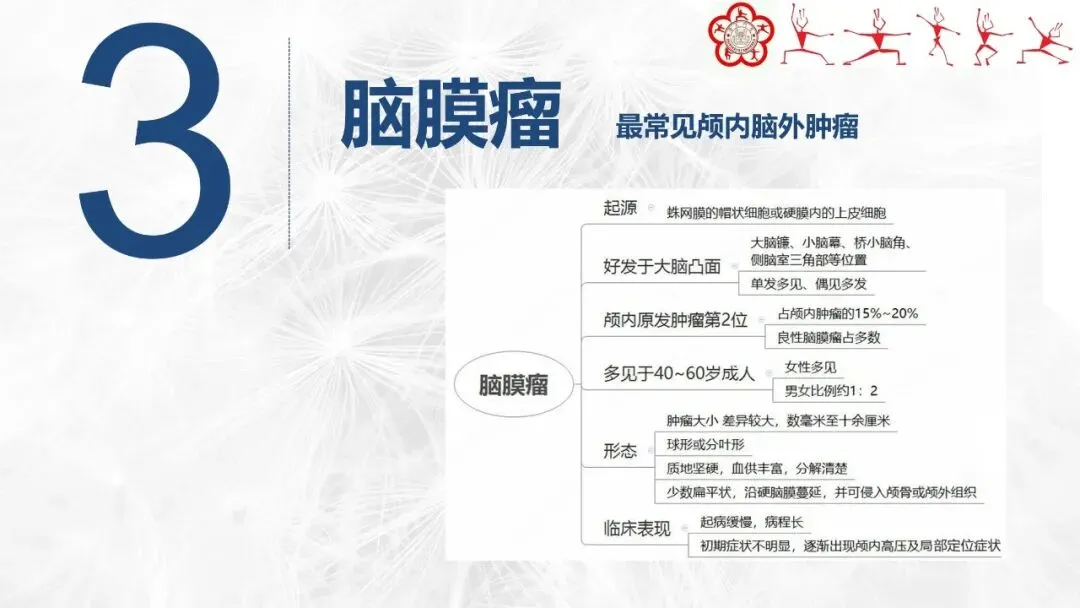 3

脑膜瘤

最常见颅内脑外肿瘤

脑膜瘤

起源
蛛网膜的帽状细胞或硬膜内的上皮细胞

好发于大脑凸面
大脑镰、小脑幕、桥小脑角、侧脑室三角部等位置
单发多见、偶见多发

颅内原发肿瘤第2位
占颅内肿瘤的15%~20%
良性脑膜瘤占多数

多见于40~60岁成人
女性多见
男女比例约1：2

形态
肿瘤大小 差异较大，数毫米至十余厘米
球形或分叶形
质地坚硬，血供丰富，分解清楚
少数扁平状，沿硬脑膜蔓延，并可侵入颅骨或颅外组织

临床表现
起病缓慢，病程长
初期症状不明显，逐渐出现颅内高压及局部定位症状